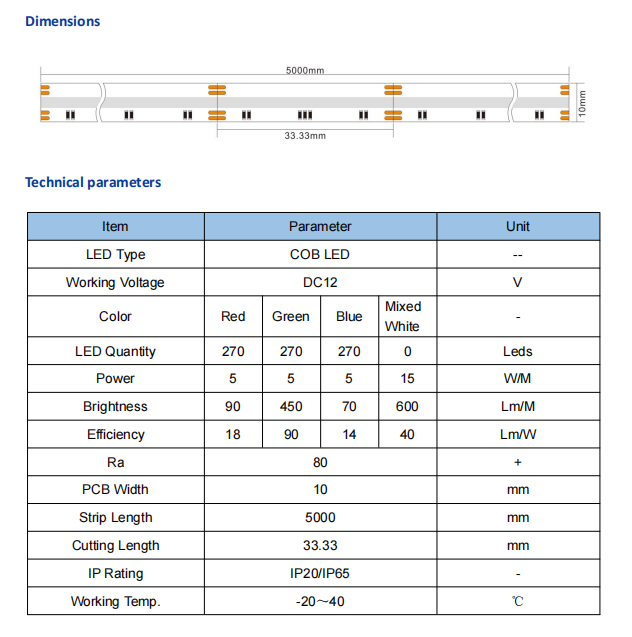 Dimensions

5000mm

10mm

33.33mm

Technical parameters

| Item | Parameter | | | | Unit |
|---|---|---|---|---|---|
| LED Type | COB LED | | | | -- |
| Working Voltage | DC12 | | | | V |
| Color | Red | Green | Blue | Mixed White | - |
| LED Quantity | 270 | 270 | 270 | 0 | Leds |
| Power | 5 | 5 | 5 | 15 | W/M |
| Brightness | 90 | 450 | 70 | 600 | Lm/M |
| Efficiency | 18 | 90 | 14 | 40 | Lm/W |
| Ra | 80 | | | | + |
| PCB Width | 10 | | | | mm |
| Strip Length | 5000 | | | | mm |
| Cutting Length | 33.33 | | | | mm |
| IP Rating | IP20/IP65 | | | | - |
| Working Temp. | -20~40 | | | | ℃ |